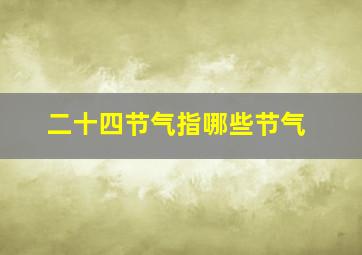 二十四节气指哪些节气